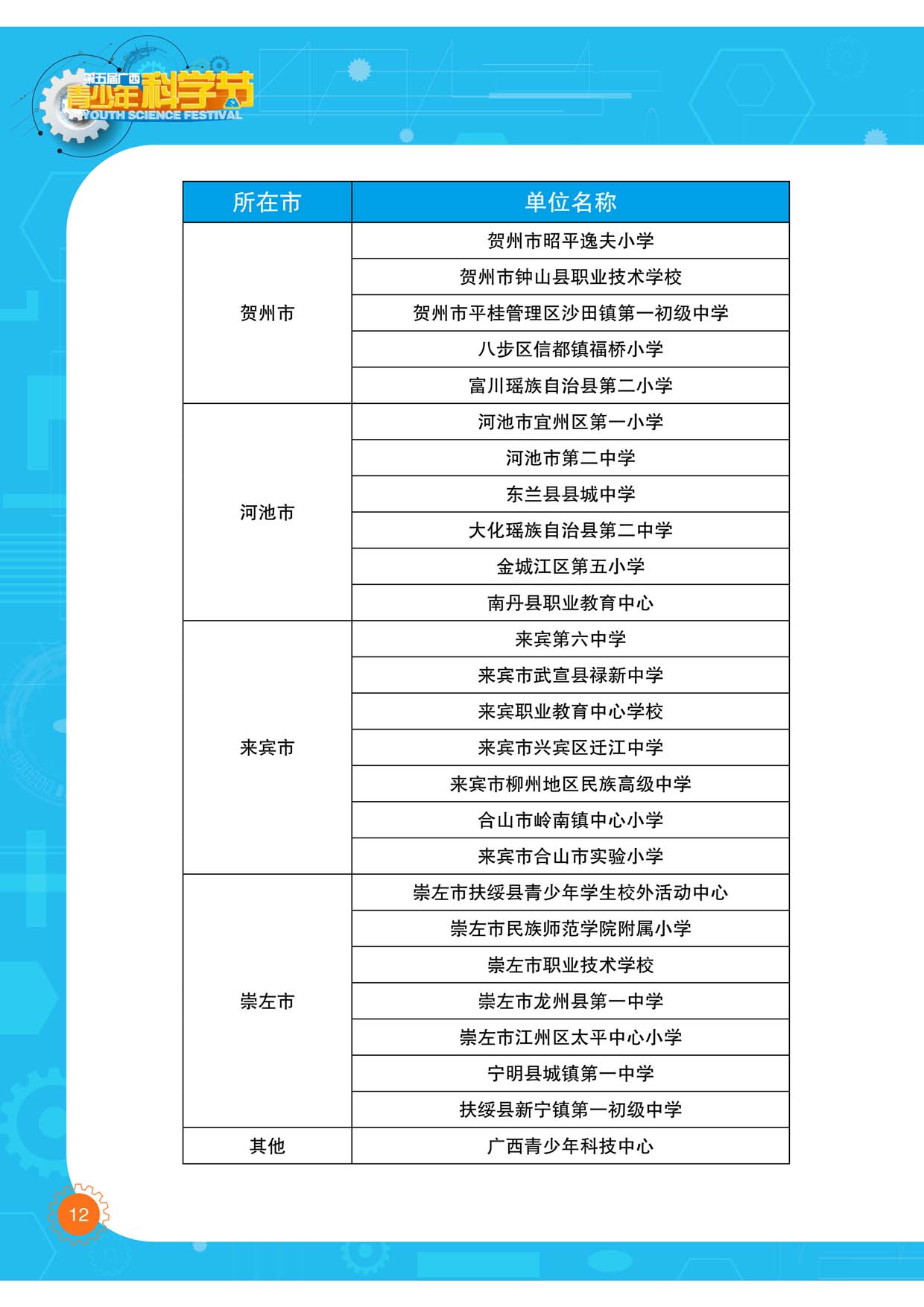 第五届广西
青少年科学节
YOUTH SCIENCE FESTIVAL

| 所在市 | 单位名称 |
|---|---|
| 贺州市 | 贺州市昭平逸夫小学 |
| | 贺州市钟山县职业技术学校 |
| | 贺州市平桂管理区沙田镇第一初级中学 |
| | 八步区信都镇福桥小学 |
| | 富川瑶族自治县第二小学 |
| 河池市 | 河池市宜州区第一小学 |
| | 河池市第二中学 |
| | 东兰县县城中学 |
| | 大化瑶族自治县第二中学 |
| | 金城江区第五小学 |
| | 南丹县职业教育中心 |
| 来宾市 | 来宾第六中学 |
| | 来宾市武宣县禄新中学 |
| | 来宾职业教育中心学校 |
| | 来宾市兴宾区迁江中学 |
| | 来宾市柳州地区民族高级中学 |
| | 合山市岭南镇中心小学 |
| | 来宾市合山市实验小学 |
| 崇左市 | 崇左市扶绥县青少年学生校外活动中心 |
| | 崇左市民族师范学院附属小学 |
| | 崇左市职业技术学校 |
| | 崇左市龙州县第一中学 |
| | 崇左市江州区太平中心小学 |
| | 宁明县城镇第一中学 |
| | 扶绥县新宁镇第一初级中学 |
| 其他 | 广西青少年科技中心 |

12